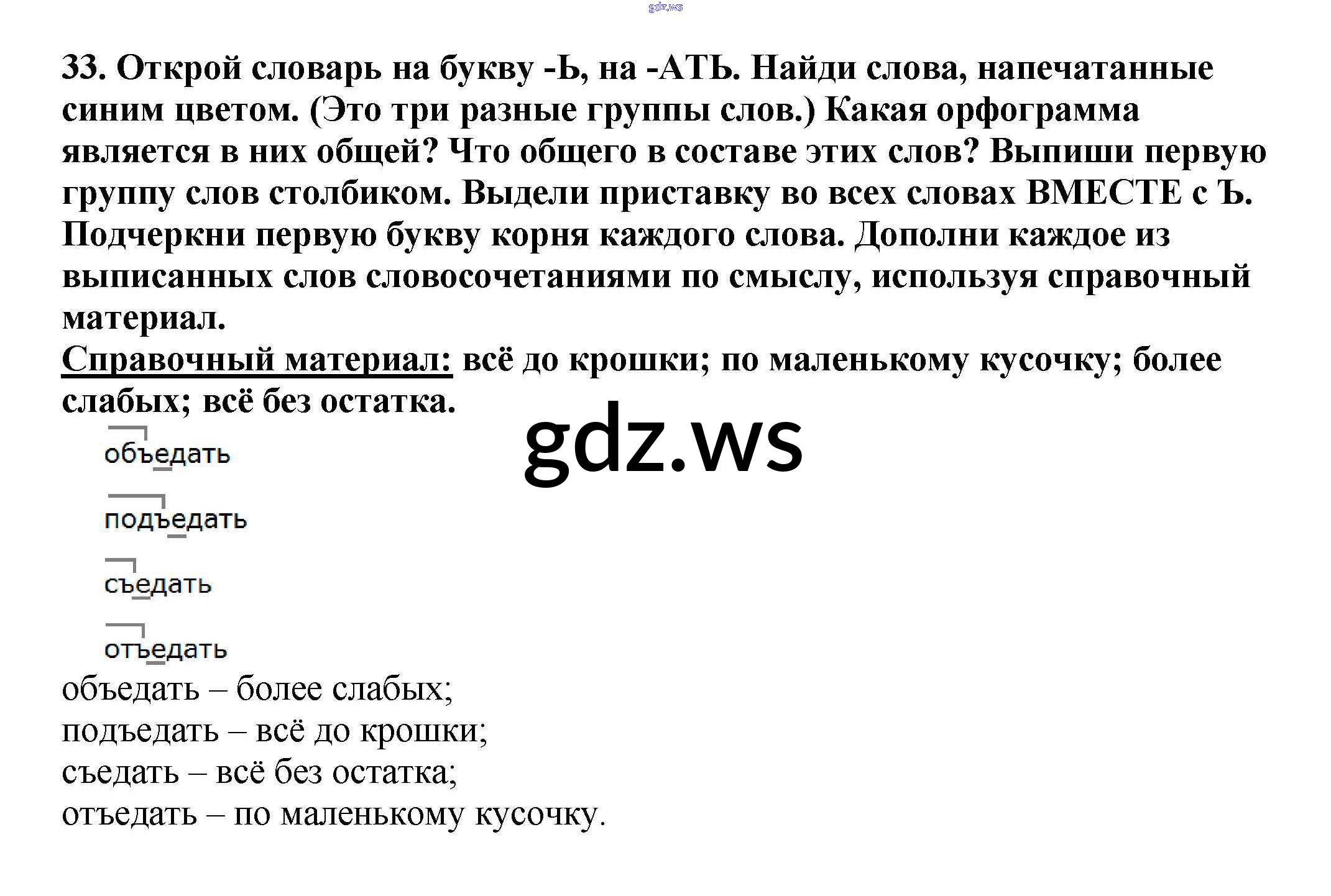 gdz.ws

33. Открой словарь на букву -Ь, на -АТЬ. Найди слова, напечатанные синим цветом. (Это три разные группы слов.) Какая орфограмма является в них общей? Что общего в составе этих слов? Выпиши первую группу слов столбиком. Выдели приставку во всех словах ВМЕСТЕ с Ъ. Подчеркни первую букву корня каждого слова. Дополни каждое из выписанных слов словосочетаниями по смыслу, используя справочный материал.
Справочный материал: всё до крошки; по маленькому кусочку; более слабых; всё без остатка.

gdz.ws

объедать

подъедать

съедать

отъедать

объедать – более слабых;
подъедать – всё до крошки;
съедать – всё без остатка;
отъедать – по маленькому кусочку.